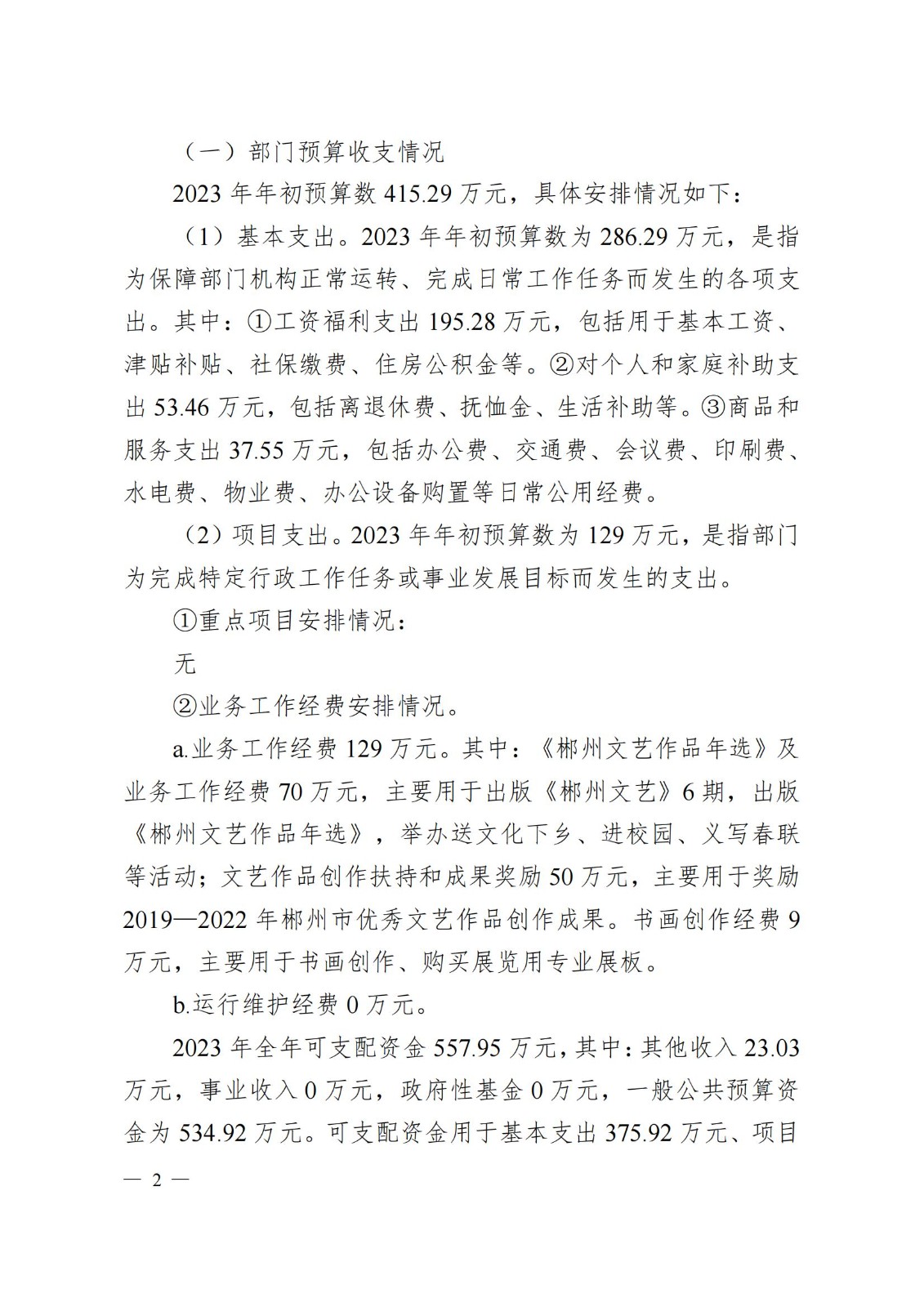 （一）部门预算收支情况

2023 年年初预算数 415.29 万元，具体安排情况如下：

（1）基本支出。2023 年年初预算数为 286.29 万元，是指为保障部门机构正常运转、完成日常工作任务而发生的各项支出。其中：①工资福利支出 195.28 万元，包括用于基本工资、津贴补贴、社保缴费、住房公积金等。②对个人和家庭补助支出 53.46 万元，包括离退休费、抚恤金、生活补助等。③商品和服务支出 37.55 万元，包括办公费、交通费、会议费、印刷费、水电费、物业费、办公设备购置等日常公用经费。

（2）项目支出。2023 年年初预算数为 129 万元，是指部门为完成特定行政工作任务或事业发展目标而发生的支出。

①重点项目安排情况：

无

②业务工作经费安排情况。

a.业务工作经费 129 万元。其中：《郴州文艺作品年选》及业务工作经费 70 万元，主要用于出版《郴州文艺》6 期，出版《郴州文艺作品年选》，举办送文化下乡、进校园、义写春联等活动；文艺作品创作扶持和成果奖励 50 万元，主要用于奖励 2019—2022 年郴州市优秀文艺作品创作成果。书画创作经费 9 万元，主要用于书画创作、购买展览用专业展板。

b.运行维护经费 0 万元。

2023 年全年可支配资金 557.95 万元，其中：其他收入 23.03 万元，事业收入 0 万元，政府性基金 0 万元，一般公共预算资金为 534.92 万元。可支配资金用于基本支出 375.92 万元、项目

— 2 —